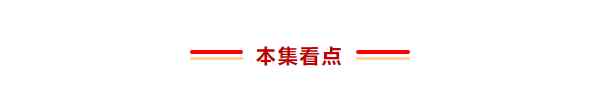 本集看点